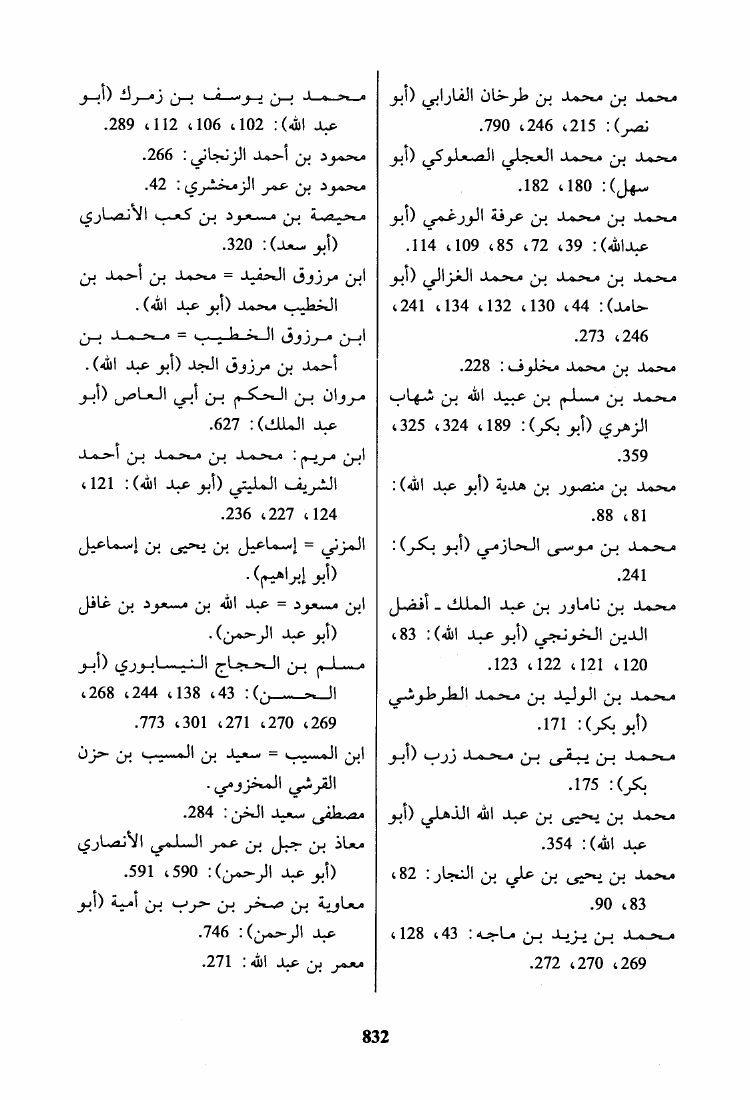 محمد بن محمد بن طرخان الفارابي (أبو نصر): 215، 246، 790.
محمد بن محمد العجلي الصعلوكي (أبو سهل): 180، 182.
محمد بن محمد بن عرفة الورغمي (أبو عبدالله): 39، 72، 85، 109، 114.
محمد بن محمد بن محمد الغزالي (أبو حامد): 44، 130، 132، 134، 241، 246، 273.
محمد بن محمد مخلوف: 228.
محمد بن مسلم بن عبيد الله بن شهاب الزهري (أبو بكر): 189، 324، 325، 359.
محمد بن منصور بن هدية (أبو عبد الله): 81، 88.
محمد بن موسى الحازمي (أبو بكر): 241.
محمد بن ناماور بن عبد الملك ـ أفضل الدين الخونجي (أبو عبد الله): 83، 120، 121، 122، 123.
محمد بن الوليد بن محمد الطرطوشي (أبو بكر): 171.
محمد بن يبقى بن محمد زرب (أبو بكر): 175.
محمد بن يحيى بن عبد الله الذهلي (أبو عبد الله): 354.
محمد بن يحيى بن علي بن النجار: 82، 83، 90.
محمد بن يزيد بن ماجه: 43، 128، 269، 270، 272.

محمد بن يوسف بن زمرك (أبو عبد الله): 102، 106، 112، 289.
محمود بن أحمد الزنجاني: 266.
محمود بن عمر الزمخشري: 42.
محيصة بن مسعود بن كعب الأنصاري (أبو سعد): 320.
ابن مرزوق الحفيد = محمد بن أحمد بن الخطيب محمد (أبو عبد الله).
ابن مرزوق الخطيب = محمد بن أحمد بن مرزوق الجد (أبو عبد الله).
مروان بن الحكم بن أبي العاص (أبو عبد الملك): 627.
ابن مريم: محمد بن محمد بن أحمد الشريف المليتي (أبو عبد الله): 121، 124، 227، 236.
المزني = إسماعيل بن يحيى بن إسماعيل (أبو إبراهيم).
ابن مسعود = عبد الله بن مسعود بن غافل (أبو عبد الرحمن).
مسلم بن الحجاج النيسابوري (أبو الحسن): 43، 138، 244، 268، 269، 270، 271، 301، 773.
ابن المسيب = سعيد بن المسيب بن حزن القرشي المخزومي.
مصطفى سعيد الخن: 284.
معاذ بن جبل بن عمر السلمي الأنصاري (أبو عبد الرحمن): 590، 591.
معاوية بن صخر بن حرب بن أمية (أبو عبد الرحمن): 746.
معمر بن عبد الله: 271.

832